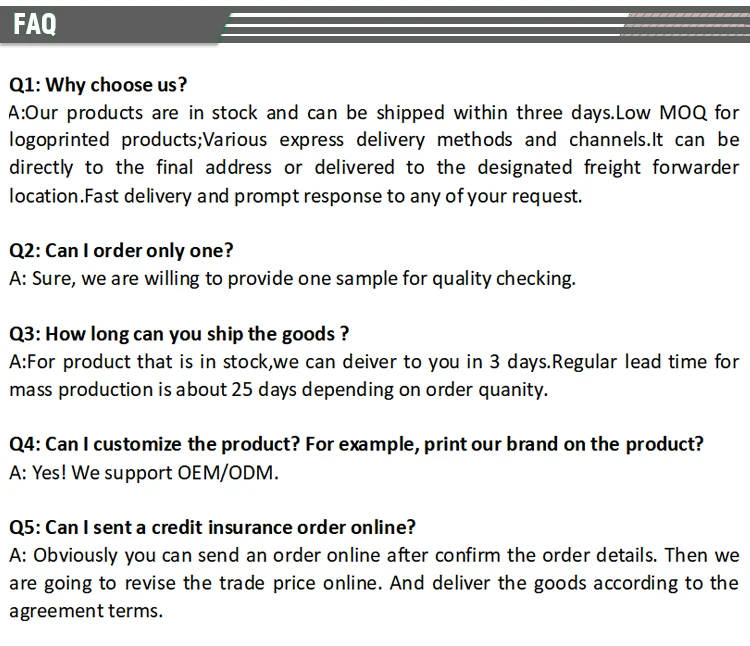 FAQ

Q1: Why choose us?
A:Our products are in stock and can be shipped within three days.Low MOQ for logoprinted products;Various express delivery methods and channels.It can be directly to the final address or delivered to the designated freight forwarder location.Fast delivery and prompt response to any of your request.

Q2: Can I order only one?
A: Sure, we are willing to provide one sample for quality checking.

Q3: How long can you ship the goods ?
A:For product that is in stock,we can deiver to you in 3 days.Regular lead time for mass production is about 25 days depending on order quanity.

Q4: Can I customize the product? For example, print our brand on the product?
A: Yes! We support OEM/ODM.

Q5: Can I sent a credit insurance order online?
A: Obviously you can send an order online after confirm the order details. Then we are going to revise the trade price online. And deliver the goods according to the agreement terms.